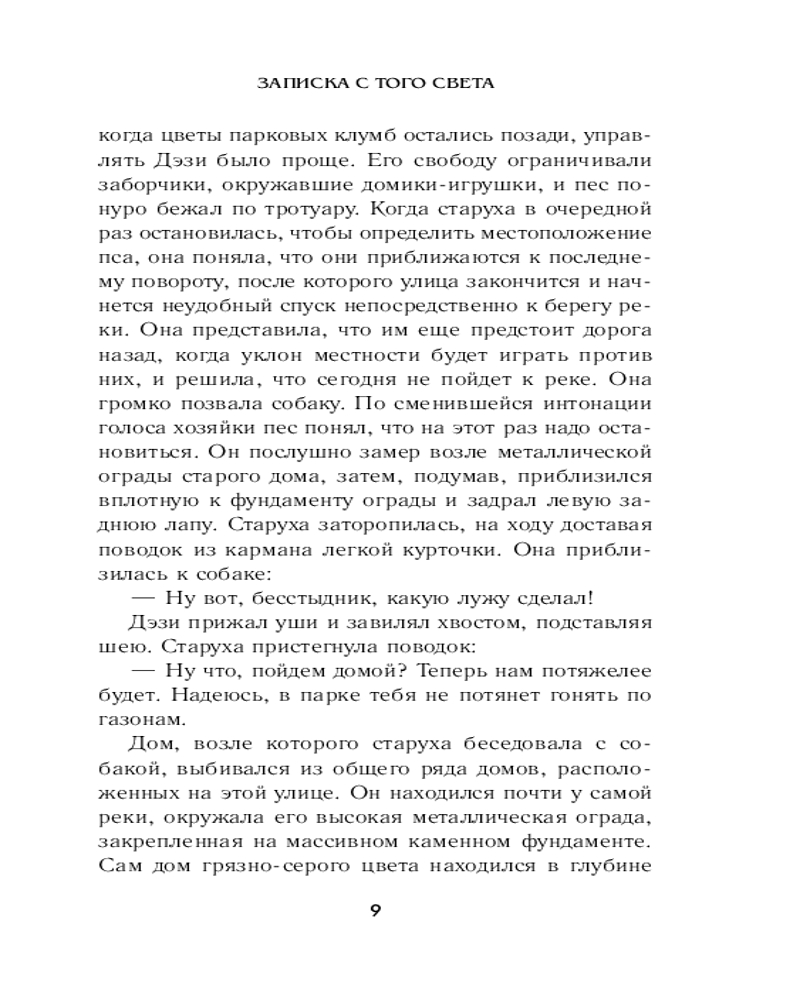 ЗАПИСКА С ТОГО СВЕТА

когда цветы парковых клумб остались позади, управлять Дэзи было проще. Его свободу ограничивали заборчики, окружавшие домики-игрушки, и пес понуро бежал по тротуару. Когда старуха в очередной раз остановилась, чтобы определить местоположение пса, она поняла, что они приближаются к последнему повороту, после которого улица закончится и начнется неудобный спуск непосредственно к берегу реки. Она представила, что им еще предстоит дорога назад, когда уклон местности будет играть против них, и решила, что сегодня не пойдет к реке. Она громко позвала собаку. По сменившейся интонации голоса хозяйки пес понял, что на этот раз надо остановиться. Он послушно замер возле металлической ограды старого дома, затем, подумав, приблизился вплотную к фундаменту ограды и задрал левую заднюю лапу. Старуха заторопилась, на ходу доставая поводок из кармана легкой курточки. Она приблизилась к собаке:

— Ну вот, бесстыдник, какую лужу сделал!

Дэзи прижал уши и завилял хвостом, подставляя шею. Старуха пристегнула поводок:

— Ну что, пойдем домой? Теперь нам потяжелее будет. Надеюсь, в парке тебя не потянет гонять по газонам.

Дом, возле которого старуха беседовала с собакой, выбивался из общего ряда домов, расположенных на этой улице. Он находился почти у самой реки, окружала его высокая металлическая ограда, закрепленная на массивном каменном фундаменте. Сам дом грязно-серого цвета находился в глубине

9